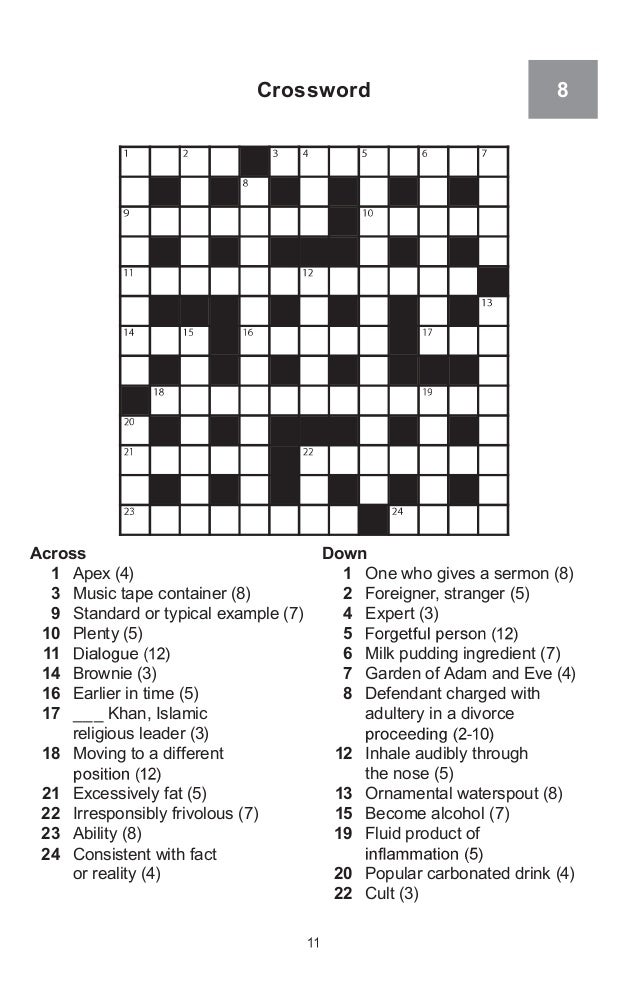 Crossword

8

1 2 3 4 5 6 7 8 9 10 11 12 13 14 15 16 17 18 19 20 21 22 23 24

Across
1 Apex (4)
3 Music tape container (8)
9 Standard or typical example (7)
10 Plenty (5)
11 Dialogue (12)
14 Brownie (3)
16 Earlier in time (5)
17 ___ Khan, Islamic religious leader (3)
18 Moving to a different position (12)
21 Excessively fat (5)
22 Irresponsibly frivolous (7)
23 Ability (8)
24 Consistent with fact or reality (4)

Down
1 One who gives a sermon (8)
2 Foreigner, stranger (5)
4 Expert (3)
5 Forgetful person (12)
6 Milk pudding ingredient (7)
7 Garden of Adam and Eve (4)
8 Defendant charged with adultery in a divorce proceeding (2-10)
12 Inhale audibly through the nose (5)
13 Ornamental waterspout (8)
15 Become alcohol (7)
19 Fluid product of inflammation (5)
20 Popular carbonated drink (4)
22 Cult (3)

11